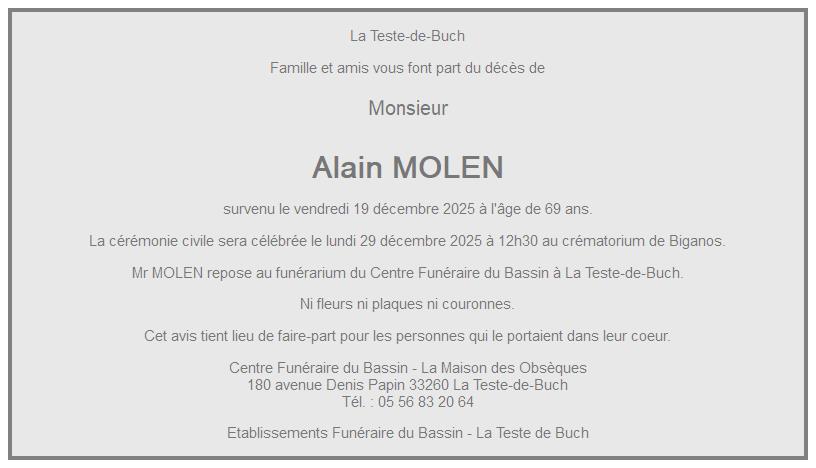 La Teste-de-Buch

Famille et amis vous font part du décès de

Monsieur

Alain MOLEN

survenu le vendredi 19 décembre 2025 à l'âge de 69 ans.

La cérémonie civile sera célébrée le lundi 29 décembre 2025 à 12h30 au crématorium de Biganos.

Mr MOLEN repose au funérarium du Centre Funéraire du Bassin à La Teste-de-Buch.

Ni fleurs ni plaques ni couronnes.

Cet avis tient lieu de faire-part pour les personnes qui le portaient dans leur coeur.

Centre Funéraire du Bassin - La Maison des Obsèques
180 avenue Denis Papin 33260 La Teste-de-Buch
Tél. : 05 56 83 20 64

Etablissements Funéraire du Bassin - La Teste de Buch